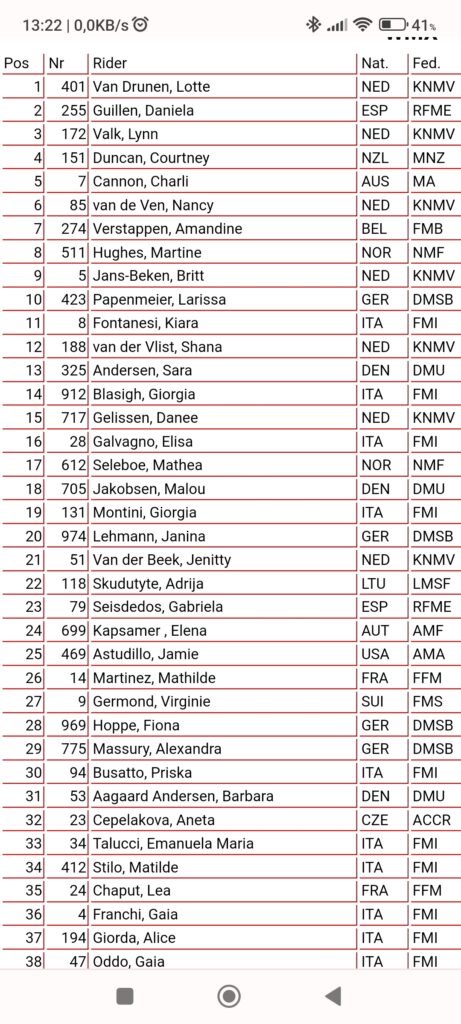 13:22 | 0,0KB/s 41%

| Pos | Nr | Rider | Nat. | Fed. |
|---|---|---|---|---|
| 1 | 401 | Van Drunen, Lotte | NED | KNMV |
| 2 | 255 | Guillen, Daniela | ESP | RFME |
| 3 | 172 | Valk, Lynn | NED | KNMV |
| 4 | 151 | Duncan, Courtney | NZL | MNZ |
| 5 | 7 | Cannon, Charli | AUS | MA |
| 6 | 85 | van de Ven, Nancy | NED | KNMV |
| 7 | 274 | Verstappen, Amandine | BEL | FMB |
| 8 | 511 | Hughes, Martine | NOR | NMF |
| 9 | 5 | Jans-Beken, Britt | NED | KNMV |
| 10 | 423 | Papenmeier, Larissa | GER | DMSB |
| 11 | 8 | Fontanesi, Kiara | ITA | FMI |
| 12 | 188 | van der Vlist, Shana | NED | KNMV |
| 13 | 325 | Andersen, Sara | DEN | DMU |
| 14 | 912 | Blasigh, Giorgia | ITA | FMI |
| 15 | 717 | Gelissen, Danee | NED | KNMV |
| 16 | 28 | Galvagno, Elisa | ITA | FMI |
| 17 | 612 | Seleboe, Mathea | NOR | NMF |
| 18 | 705 | Jakobsen, Malou | DEN | DMU |
| 19 | 131 | Montini, Giorgia | ITA | FMI |
| 20 | 974 | Lehmann, Janina | GER | DMSB |
| 21 | 51 | Van der Beek, Jenitty | NED | KNMV |
| 22 | 118 | Skudutyte, Adrija | LTU | LMSF |
| 23 | 79 | Seisdedos, Gabriela | ESP | RFME |
| 24 | 699 | Kapsamer , Elena | AUT | AMF |
| 25 | 469 | Astudillo, Jamie | USA | AMA |
| 26 | 14 | Martinez, Mathilde | FRA | FFM |
| 27 | 9 | Germond, Virginie | SUI | FMS |
| 28 | 969 | Hoppe, Fiona | GER | DMSB |
| 29 | 775 | Massury, Alexandra | GER | DMSB |
| 30 | 94 | Busatto, Priska | ITA | FMI |
| 31 | 53 | Aagaard Andersen, Barbara | DEN | DMU |
| 32 | 23 | Cepelakova, Aneta | CZE | ACCR |
| 33 | 34 | Talucci, Emanuela Maria | ITA | FMI |
| 34 | 412 | Stilo, Matilde | ITA | FMI |
| 35 | 24 | Chaput, Lea | FRA | FFM |
| 36 | 4 | Franchi, Gaia | ITA | FMI |
| 37 | 194 | Giorda, Alice | ITA | FMI |
| 38 | 47 | Oddo, Gaia | ITA | FMI |